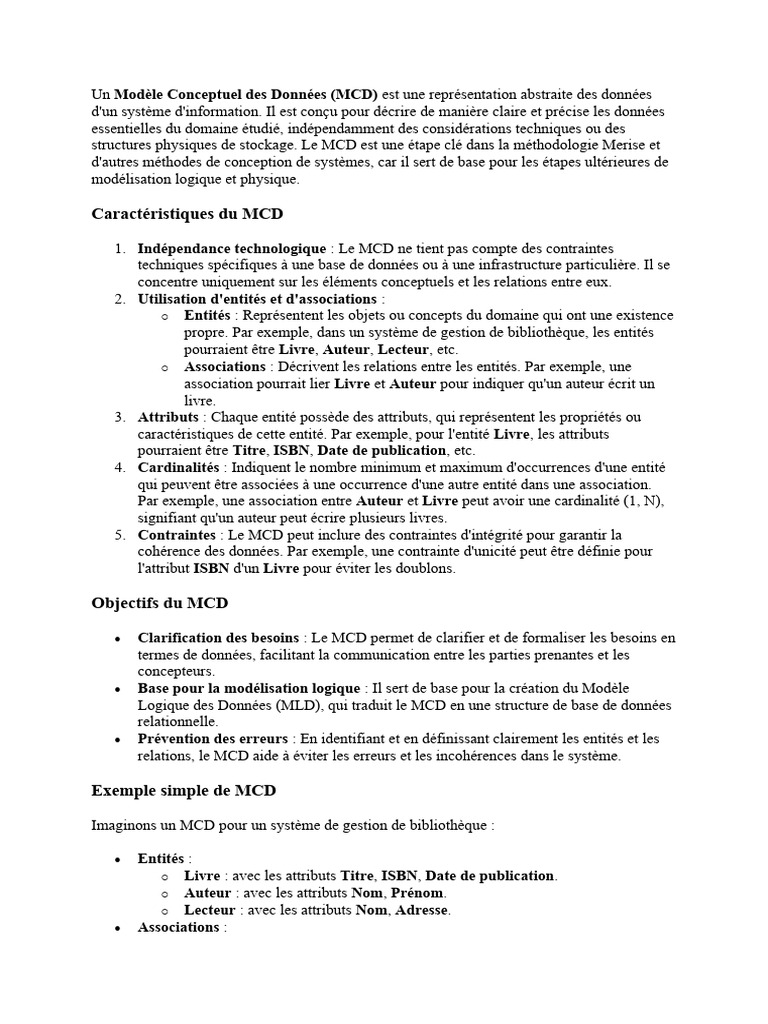 Un Modèle Conceptuel des Données (MCD) est une représentation abstraite des données d'un système d'information. Il est conçu pour décrire de manière claire et précise les données essentielles du domaine étudié, indépendamment des considérations techniques ou des structures physiques de stockage. Le MCD est une étape clé dans la méthodologie Merise et d'autres méthodes de conception de systèmes, car il sert de base pour les étapes ultérieures de modélisation logique et physique.

Caractéristiques du MCD

1. Indépendance technologique : Le MCD ne tient pas compte des contraintes techniques spécifiques à une base de données ou à une infrastructure particulière. Il se concentre uniquement sur les éléments conceptuels et les relations entre eux.
2. Utilisation d'entités et d'associations :
 o Entités : Représentent les objets ou concepts du domaine qui ont une existence propre. Par exemple, dans un système de gestion de bibliothèque, les entités pourraient être Livre, Auteur, Lecteur, etc.
 o Associations : Décrivent les relations entre les entités. Par exemple, une association pourrait lier Livre et Auteur pour indiquer qu'un auteur écrit un livre.
3. Attributs : Chaque entité possède des attributs, qui représentent les propriétés ou caractéristiques de cette entité. Par exemple, pour l'entité Livre, les attributs pourraient être Titre, ISBN, Date de publication, etc.
4. Cardinalités : Indiquent le nombre minimum et maximum d'occurrences d'une entité qui peuvent être associées à une occurrence d'une autre entité dans une association. Par exemple, une association entre Auteur et Livre peut avoir une cardinalité (1, N), signifiant qu'un auteur peut écrire plusieurs livres.
5. Contraintes : Le MCD peut inclure des contraintes d'intégrité pour garantir la cohérence des données. Par exemple, une contrainte d'unicité peut être définie pour l'attribut ISBN d'un Livre pour éviter les doublons.

Objectifs du MCD

• Clarification des besoins : Le MCD permet de clarifier et de formaliser les besoins en termes de données, facilitant la communication entre les parties prenantes et les concepteurs.
• Base pour la modélisation logique : Il sert de base pour la création du Modèle Logique des Données (MLD), qui traduit le MCD en une structure de base de données relationnelle.
• Prévention des erreurs : En identifiant et en définissant clairement les entités et les relations, le MCD aide à éviter les erreurs et les incohérences dans le système.

Exemple simple de MCD

Imaginons un MCD pour un système de gestion de bibliothèque :

• Entités :
 o Livre : avec les attributs Titre, ISBN, Date de publication.
 o Auteur : avec les attributs Nom, Prénom.
 o Lecteur : avec les attributs Nom, Adresse.
• Associations :